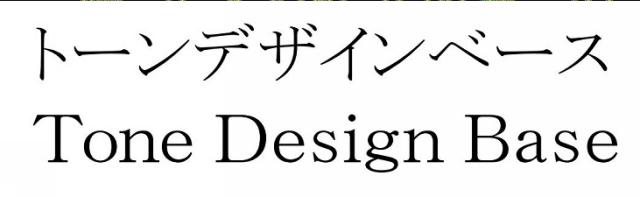 トーンデザインベース
Tone Design Base